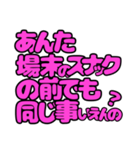 あんた
場末のスナック
の前でも
同じ事いえんの？